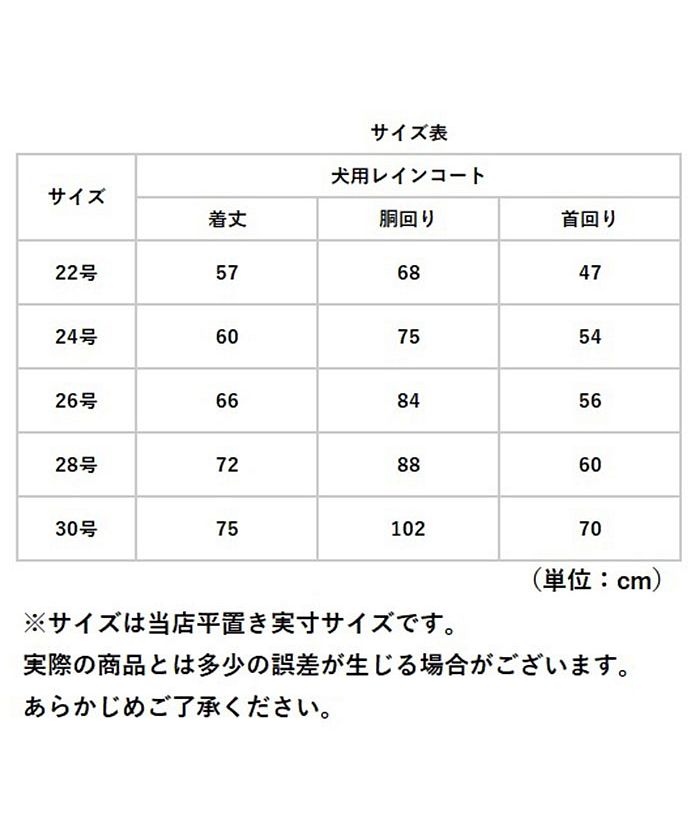 サイズ表

| サイズ | 犬用レインコート | | |
|---|---|---|---|
| | 着丈 | 胴回り | 首回り |
| 22号 | 57 | 68 | 47 |
| 24号 | 60 | 75 | 54 |
| 26号 | 66 | 84 | 56 |
| 28号 | 72 | 88 | 60 |
| 30号 | 75 | 102 | 70 |

（単位：cm）

※サイズは当店平置き実寸サイズです。
実際の商品とは多少の誤差が生じる場合がございます。
あらかじめご了承ください。